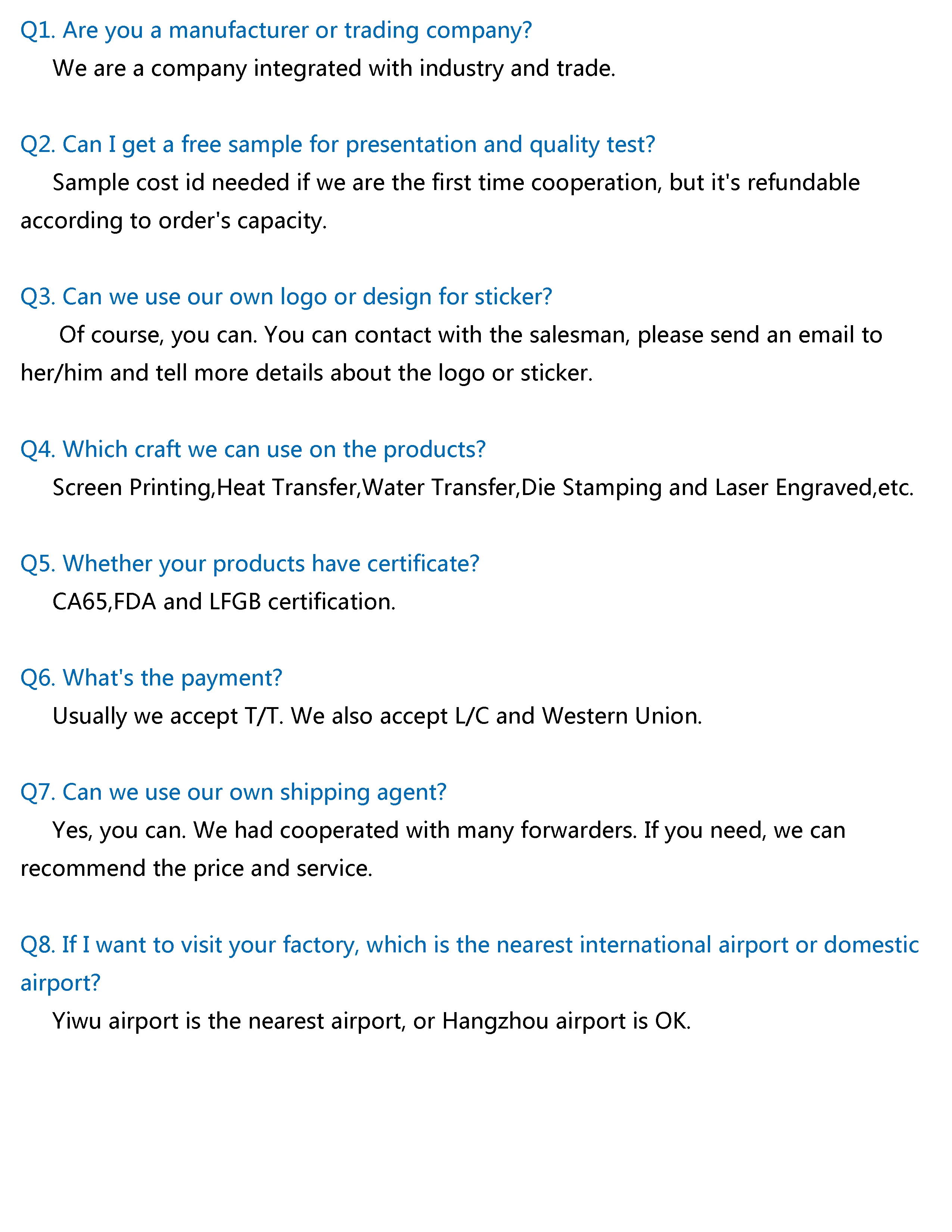 Q1. Are you a manufacturer or trading company?
We are a company integrated with industry and trade.

Q2. Can I get a free sample for presentation and quality test?
Sample cost id needed if we are the first time cooperation, but it's refundable according to order's capacity.

Q3. Can we use our own logo or design for sticker?
Of course, you can. You can contact with the salesman, please send an email to her/him and tell more details about the logo or sticker.

Q4. Which craft we can use on the products?
Screen Printing,Heat Transfer,Water Transfer,Die Stamping and Laser Engraved,etc.

Q5. Whether your products have certificate?
CA65,FDA and LFGB certification.

Q6. What's the payment?
Usually we accept T/T. We also accept L/C and Western Union.

Q7. Can we use our own shipping agent?
Yes, you can. We had cooperated with many forwarders. If you need, we can recommend the price and service.

Q8. If I want to visit your factory, which is the nearest international airport or domestic airport?
Yiwu airport is the nearest airport, or Hangzhou airport is OK.